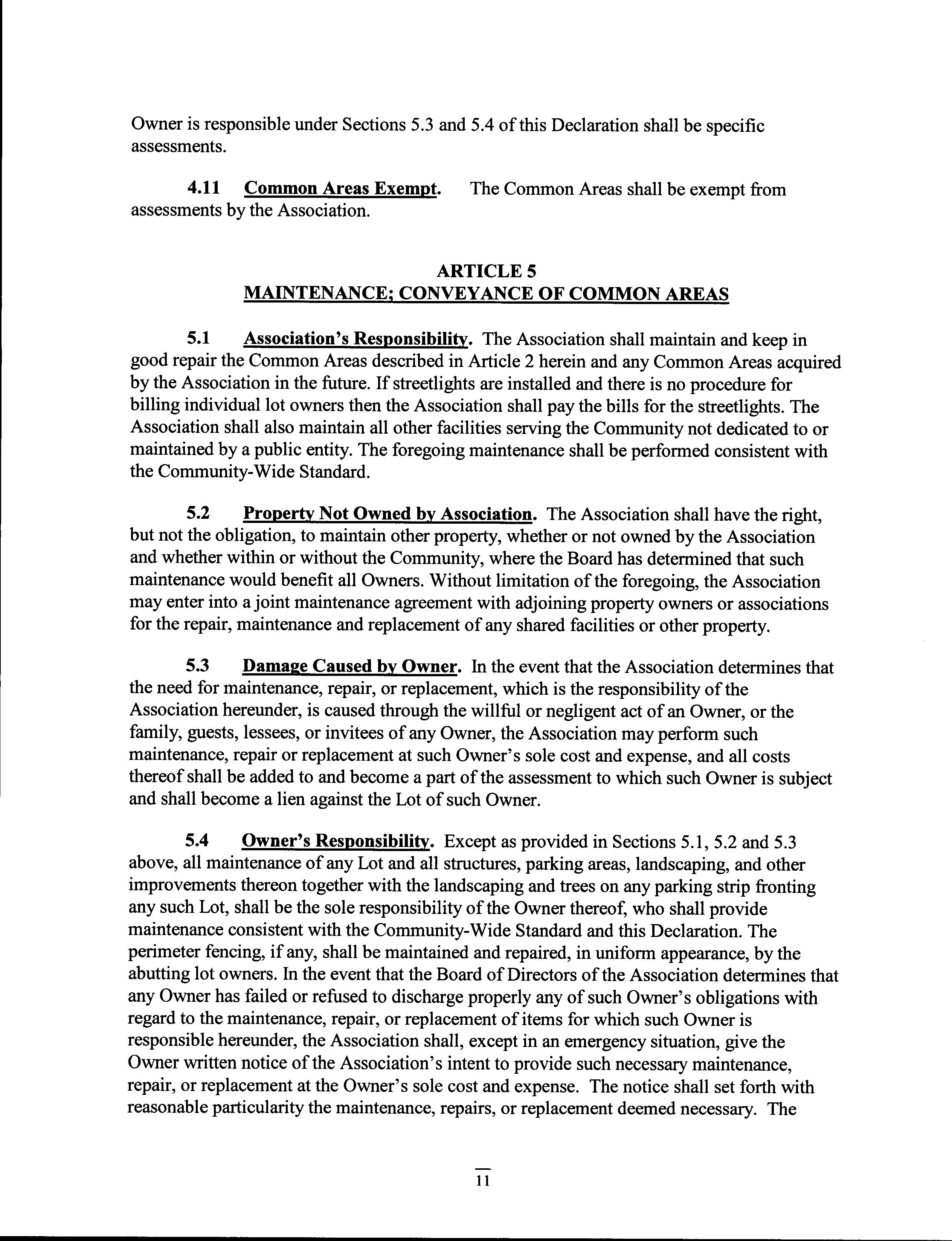 Owner is responsible under Sections 5.3 and 5.4 of this Declaration shall be specific assessments.

4.11 Common Areas Exempt. The Common Areas shall be exempt from assessments by the Association.

ARTICLE 5
MAINTENANCE; CONVEYANCE OF COMMON AREAS

5.1 Association's Responsibility. The Association shall maintain and keep in good repair the Common Areas described in Article 2 herein and any Common Areas acquired by the Association in the future. If streetlights are installed and there is no procedure for billing individual lot owners then the Association shall pay the bills for the streetlights. The Association shall also maintain all other facilities serving the Community not dedicated to or maintained by a public entity. The foregoing maintenance shall be performed consistent with the Community-Wide Standard.

5.2 Property Not Owned by Association. The Association shall have the right, but not the obligation, to maintain other property, whether or not owned by the Association and whether within or without the Community, where the Board has determined that such maintenance would benefit all Owners. Without limitation of the foregoing, the Association may enter into a joint maintenance agreement with adjoining property owners or associations for the repair, maintenance and replacement of any shared facilities or other property.

5.3 Damage Caused by Owner. In the event that the Association determines that the need for maintenance, repair, or replacement, which is the responsibility of the Association hereunder, is caused through the willful or negligent act of an Owner, or the family, guests, lessees, or invitees of any Owner, the Association may perform such maintenance, repair or replacement at such Owner's sole cost and expense, and all costs thereof shall be added to and become a part of the assessment to which such Owner is subject and shall become a lien against the Lot of such Owner.

5.4 Owner's Responsibility. Except as provided in Sections 5.1, 5.2 and 5.3 above, all maintenance of any Lot and all structures, parking areas, landscaping, and other improvements thereon together with the landscaping and trees on any parking strip fronting any such Lot, shall be the sole responsibility of the Owner thereof, who shall provide maintenance consistent with the Community-Wide Standard and this Declaration. The perimeter fencing, if any, shall be maintained and repaired, in uniform appearance, by the abutting lot owners. In the event that the Board of Directors of the Association determines that any Owner has failed or refused to discharge properly any of such Owner's obligations with regard to the maintenance, repair, or replacement of items for which such Owner is responsible hereunder, the Association shall, except in an emergency situation, give the Owner written notice of the Association's intent to provide such necessary maintenance, repair, or replacement at the Owner's sole cost and expense. The notice shall set forth with reasonable particularity the maintenance, repairs, or replacement deemed necessary. The

11